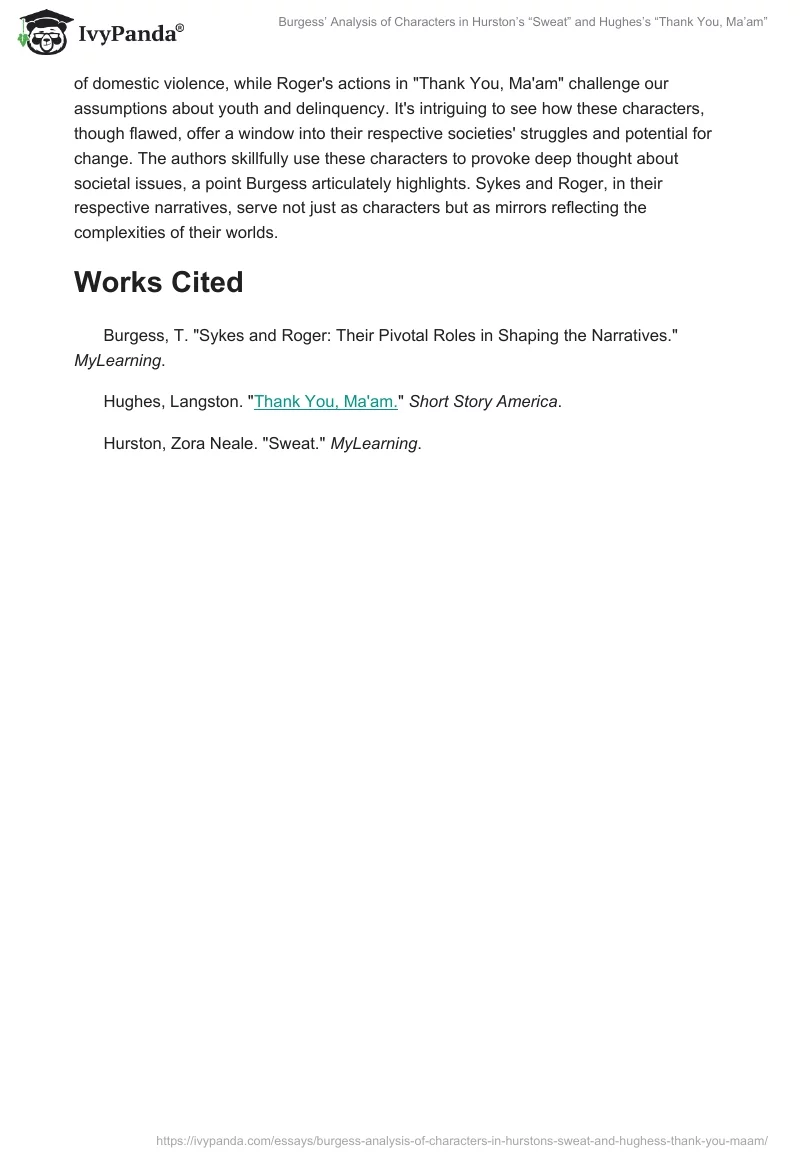 IvyPanda®

Burgess' Analysis of Characters in Hurston's "Sweat" and Hughes's "Thank You, Ma'am"

of domestic violence, while Roger's actions in "Thank You, Ma'am" challenge our assumptions about youth and delinquency. It's intriguing to see how these characters, though flawed, offer a window into their respective societies' struggles and potential for change. The authors skillfully use these characters to provoke deep thought about societal issues, a point Burgess articulately highlights. Sykes and Roger, in their respective narratives, serve not just as characters but as mirrors reflecting the complexities of their worlds.

Works Cited

Burgess, T. "Sykes and Roger: Their Pivotal Roles in Shaping the Narratives." MyLearning.

Hughes, Langston. "Thank You, Ma'am." Short Story America.

Hurston, Zora Neale. "Sweat." MyLearning.

https://ivypanda.com/essays/burgess-analysis-of-characters-in-hurstons-sweat-and-hughess-thank-you-maam/